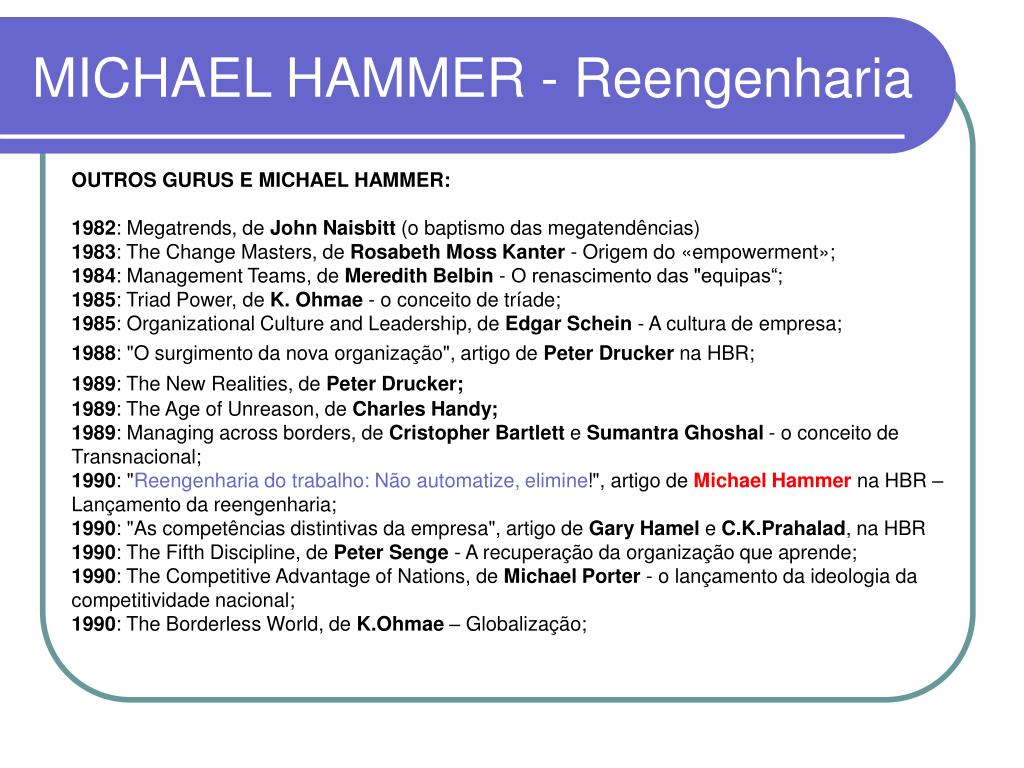 MICHAEL HAMMER - Reengenharia

OUTROS GURUS E MICHAEL HAMMER:

1982: Megatrends, de John Naisbitt (o baptismo das megatendências)
1983: The Change Masters, de Rosabeth Moss Kanter - Origem do «empowerment»;
1984: Management Teams, de Meredith Belbin - O renascimento das "equipas“;
1985: Triad Power, de K. Ohmae - o conceito de tríade;
1985: Organizational Culture and Leadership, de Edgar Schein - A cultura de empresa;
1988: "O surgimento da nova organização", artigo de Peter Drucker na HBR;
1989: The New Realities, de Peter Drucker;
1989: The Age of Unreason, de Charles Handy;
1989: Managing across borders, de Cristopher Bartlett e Sumantra Ghoshal - o conceito de Transnacional;
1990: "Reengenharia do trabalho: Não automatize, elimine!", artigo de Michael Hammer na HBR – Lançamento da reengenharia;
1990: "As competências distintivas da empresa", artigo de Gary Hamel e C.K.Prahalad, na HBR
1990: The Fifth Discipline, de Peter Senge - A recuperação da organização que aprende;
1990: The Competitive Advantage of Nations, de Michael Porter - o lançamento da ideologia da competitividade nacional;
1990: The Borderless World, de K.Ohmae – Globalização;